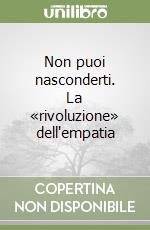 unilibro

Non puoi nasconderti. La «rivoluzione» dell'empatia

COPERTINA NON DISPONIBILE